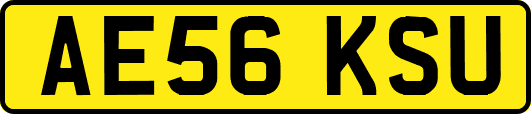 AE56 KSU